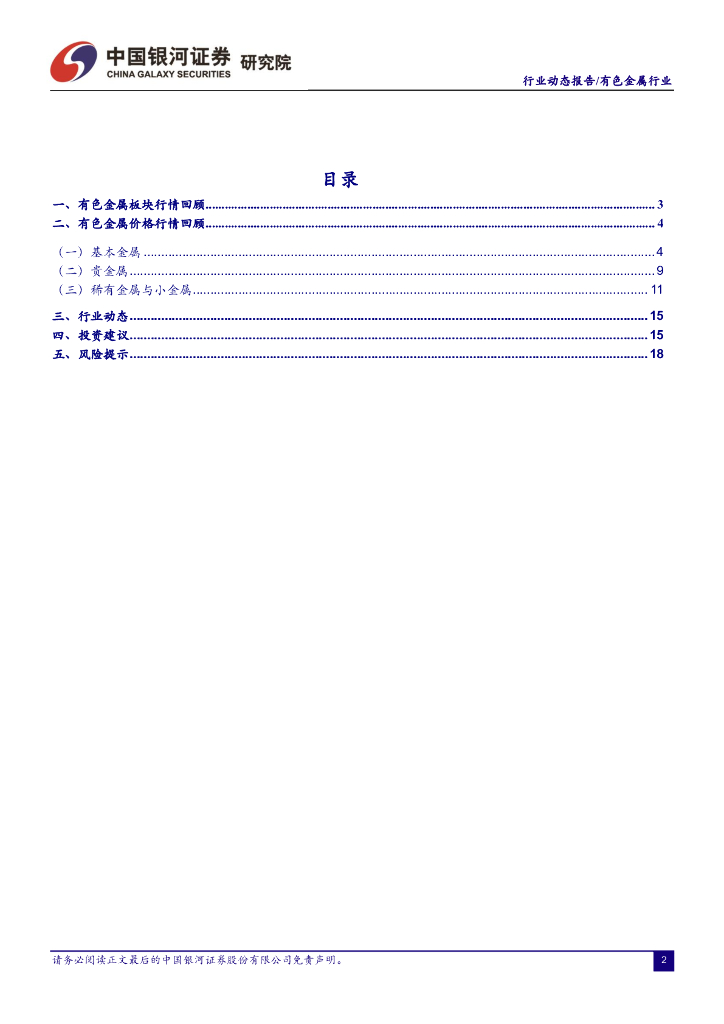 中国银河证券 研究院
CHINA GALAXY SECURITIES

行业动态报告/有色金属行业

目录

一、有色金属板块行情回顾 3
二、有色金属价格行情回顾 4
（一）基本金属 4
（二）贵金属 9
（三）稀有金属与小金属 11
三、行业动态 15
四、投资建议 15
五、风险提示 18

请务必阅读正文最后的中国银河证券股份有限公司免责声明。

2